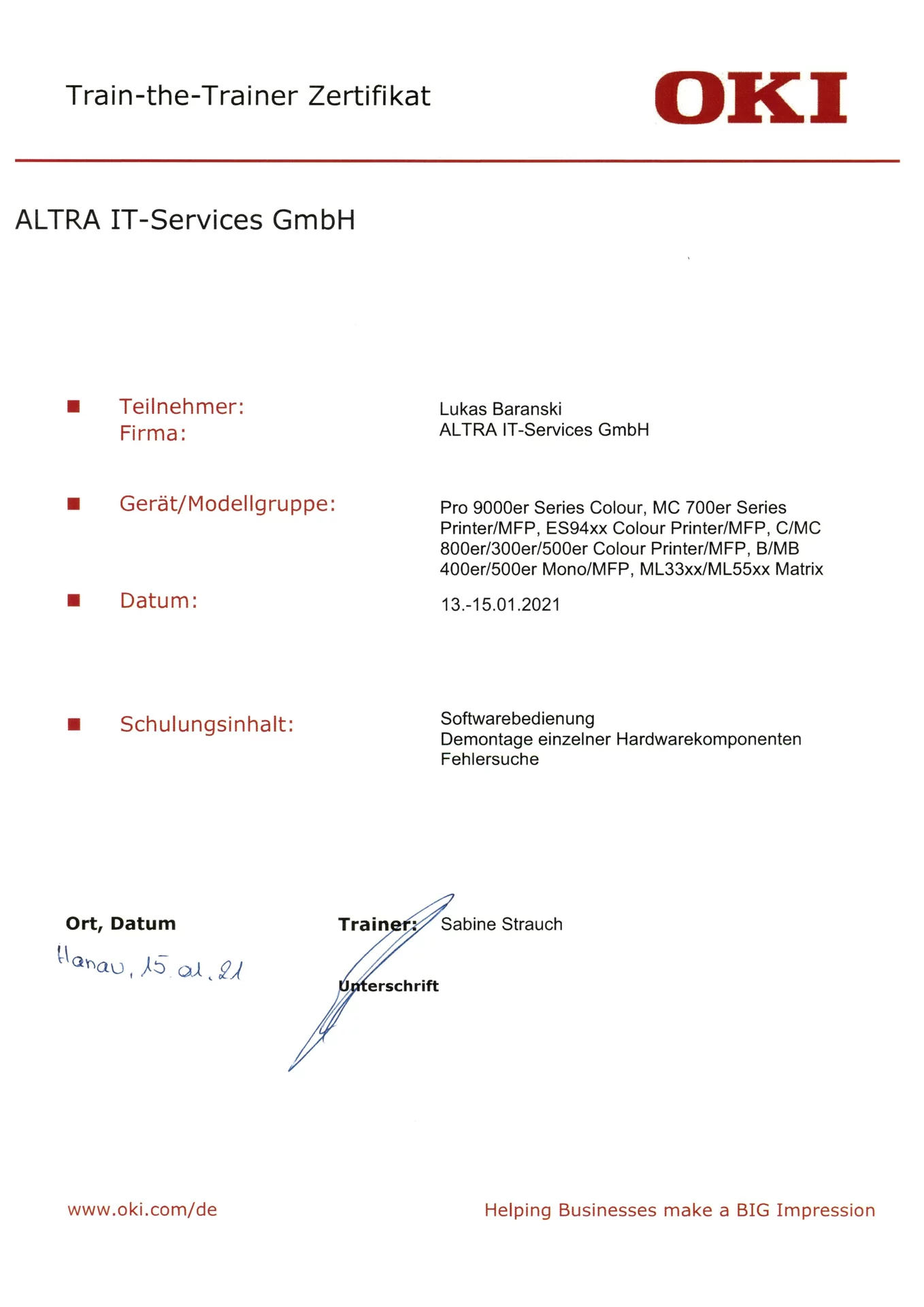 Train-the-Trainer Zertifikat

OKI

ALTRA IT-Services GmbH

Teilnehmer: Lukas Baranski
Firma: ALTRA IT-Services GmbH

Gerät/Modellgruppe: Pro 9000er Series Colour, MC 700er Series Printer/MFP, ES94xx Colour Printer/MFP, C/MC 800er/300er/500er Colour Printer/MFP, B/MB 400er/500er Mono/MFP, ML33xx/ML55xx Matrix

Datum: 13.-15.01.2021

Schulungsinhalt: Softwarebedienung
Demontage einzelner Hardwarekomponenten
Fehlersuche

Ort, Datum
Hanau, 15.01.21

Trainer: Sabine Strauch

Unterschrift

www.oki.com/de

Helping Businesses make a BIG Impression